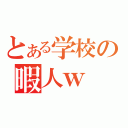 とある学校の
暇人w